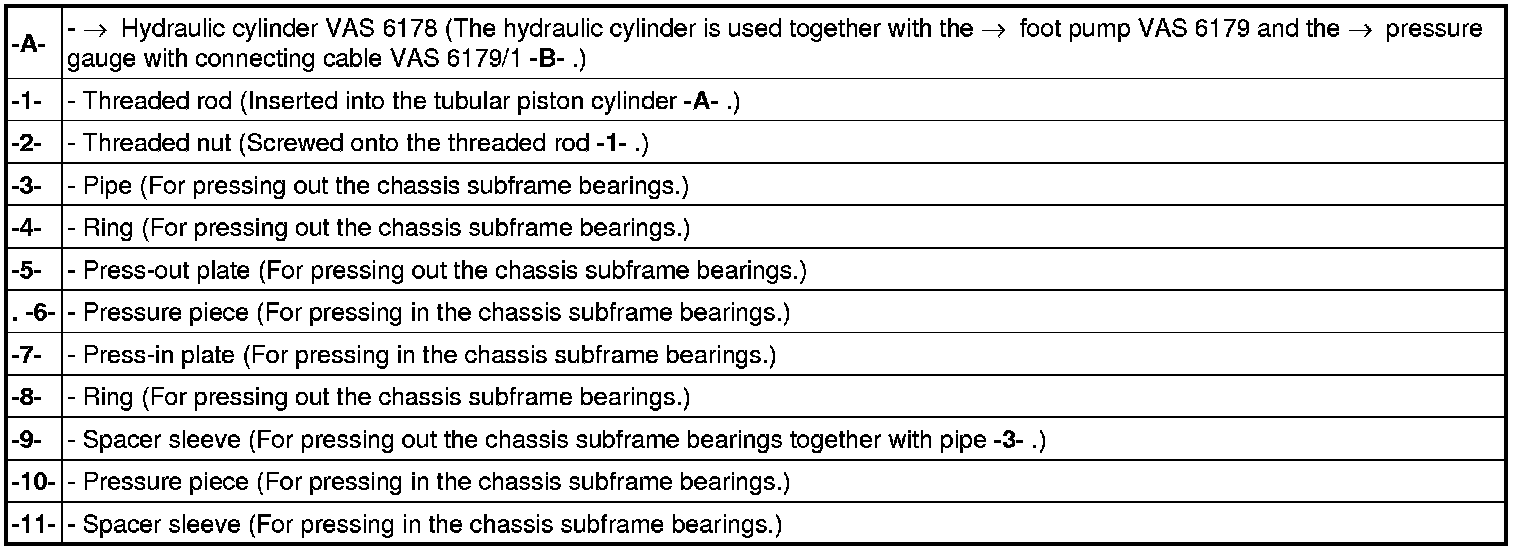 | -A- | - → Hydraulic cylinder VAS 6178 (The hydraulic cylinder is used together with the → foot pump VAS 6179 and the → pressure gauge with connecting cable VAS 6179/1 -B- .) |
|---|---|
| -1- | - Threaded rod (Inserted into the tubular piston cylinder -A- .) |
| -2- | - Threaded nut (Screwed onto the threaded rod -1- .) |
| -3- | - Pipe (For pressing out the chassis subframe bearings.) |
| -4- | - Ring (For pressing out the chassis subframe bearings.) |
| -5- | - Press-out plate (For pressing out the chassis subframe bearings.) |
| . -6- | - Pressure piece (For pressing in the chassis subframe bearings.) |
| -7- | - Press-in plate (For pressing in the chassis subframe bearings.) |
| -8- | - Ring (For pressing out the chassis subframe bearings.) |
| -9- | - Spacer sleeve (For pressing out the chassis subframe bearings together with pipe -3- .) |
| -10- | - Pressure piece (For pressing in the chassis subframe bearings.) |
| -11- | - Spacer sleeve (For pressing in the chassis subframe bearings.) |